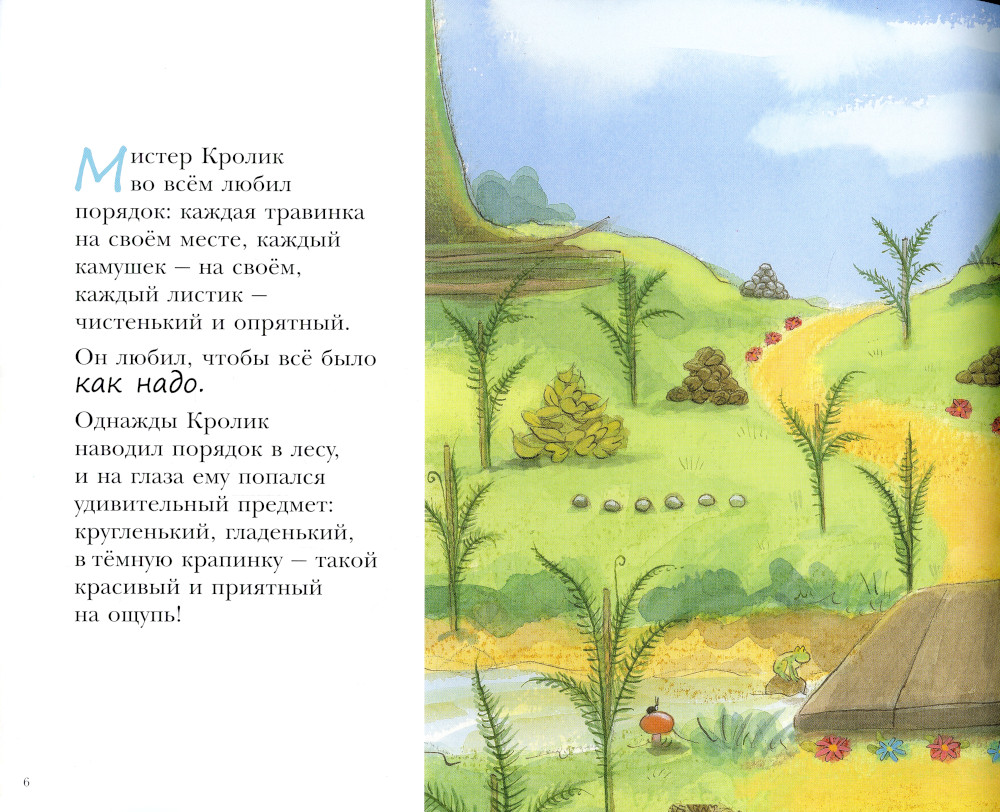 Мистер Кролик во всём любил порядок: каждая травинка на своём месте, каждый камушек — на своём, каждый листик — чистенький и опрятный.

Он любил, чтобы всё было как надо.

Однажды Кролик наводил порядок в лесу, и на глаза ему попался удивительный предмет: кругленький, гладенький, в тёмную крапинку — такой красивый и приятный на ощупь!

6